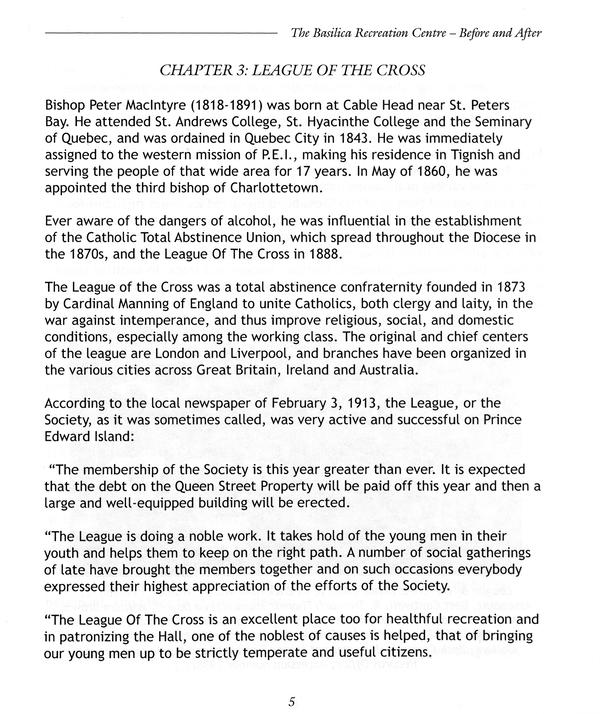 The Basilica Recreation Centre – Before and After

CHAPTER 3: LEAGUE OF THE CROSS

Bishop Peter MacIntyre (1818-1891) was born at Cable Head near St. Peters Bay. He attended St. Andrews College, St. Hyacinthe College and the Seminary of Quebec, and was ordained in Quebec City in 1843. He was immediately assigned to the western mission of P.E.I., making his residence in Tignish and serving the people of that wide area for 17 years. In May of 1860, he was appointed the third bishop of Charlottetown.

Ever aware of the dangers of alcohol, he was influential in the establishment of the Catholic Total Abstinence Union, which spread throughout the Diocese in the 1870s, and the League Of The Cross in 1888.

The League of the Cross was a total abstinence confraternity founded in 1873 by Cardinal Manning of England to unite Catholics, both clergy and laity, in the war against intemperance, and thus improve religious, social, and domestic conditions, especially among the working class. The original and chief centers of the league are London and Liverpool, and branches have been organized in the various cities across Great Britain, Ireland and Australia.

According to the local newspaper of February 3, 1913, the League, or the Society, as it was sometimes called, was very active and successful on Prince Edward Island:

"The membership of the Society is this year greater than ever. It is expected that the debt on the Queen Street Property will be paid off this year and then a large and well-equipped building will be erected.

"The League is doing a noble work. It takes hold of the young men in their youth and helps them to keep on the right path. A number of social gatherings of late have brought the members together and on such occasions everybody expressed their highest appreciation of the efforts of the Society.

"The League Of The Cross is an excellent place too for healthful recreation and in patronizing the Hall, one of the noblest of causes is helped, that of bringing our young men up to be strictly temperate and useful citizens.

5